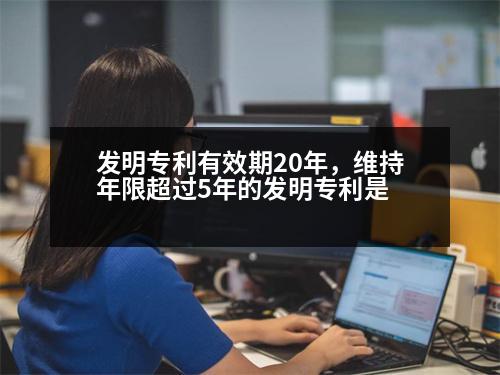 发明专利有效期20年，维持年限超过5年的发明专利是